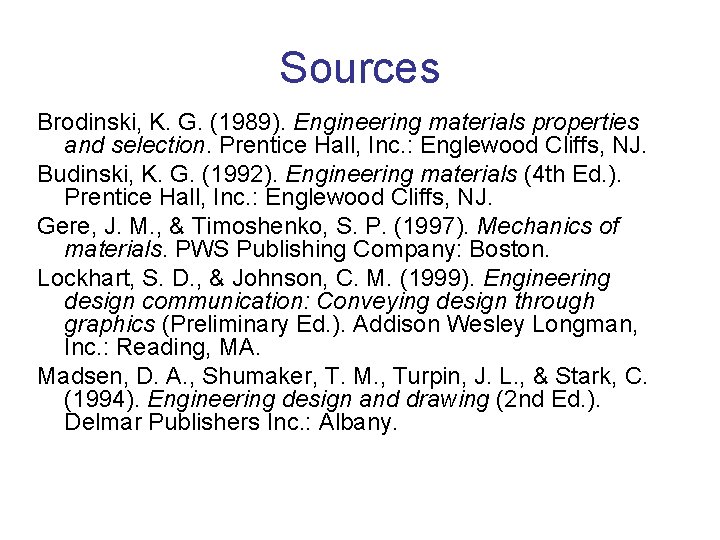 Sources

Brodinski, K. G. (1989). Engineering materials properties and selection. Prentice Hall, Inc.: Englewood Cliffs, NJ.

Budinski, K. G. (1992). Engineering materials (4th Ed.). Prentice Hall, Inc.: Englewood Cliffs, NJ.

Gere, J. M., & Timoshenko, S. P. (1997). Mechanics of materials. PWS Publishing Company: Boston.

Lockhart, S. D., & Johnson, C. M. (1999). Engineering design communication: Conveying design through graphics (Preliminary Ed.). Addison Wesley Longman, Inc.: Reading, MA.

Madsen, D. A., Shumaker, T. M., Turpin, J. L., & Stark, C. (1994). Engineering design and drawing (2nd Ed.). Delmar Publishers Inc.: Albany.